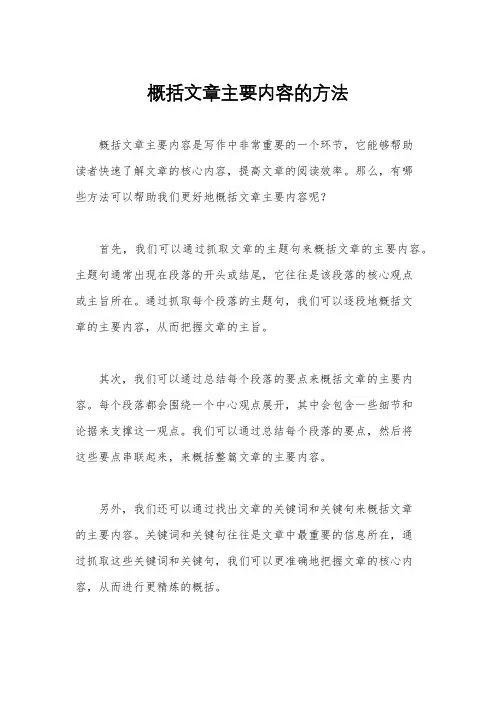 概括文章主要内容的方法

概括文章主要内容是写作中非常重要的一个环节，它能够帮助读者快速了解文章的核心内容，提高文章的阅读效率。那么，有哪些方法可以帮助我们更好地概括文章主要内容呢？

首先，我们可以通过抓取文章的主题句来概括文章的主要内容。主题句通常出现在段落的开头或结尾，它往往是该段落的核心观点或主旨所在。通过抓取每个段落的主题句，我们可以逐段地概括文章的主要内容，从而把握文章的主旨。

其次，我们可以通过总结每个段落的要点来概括文章的主要内容。每个段落都会围绕一个中心观点展开，其中会包含一些细节和论据来支撑这一观点。我们可以通过总结每个段落的要点，然后将这些要点串联起来，来概括整篇文章的主要内容。

另外，我们还可以通过找出文章的关键词和关键句来概括文章的主要内容。关键词和关键句往往是文章中最重要的信息所在，通过抓取这些关键词和关键句，我们可以更准确地把握文章的核心内容，从而进行更精炼的概括。